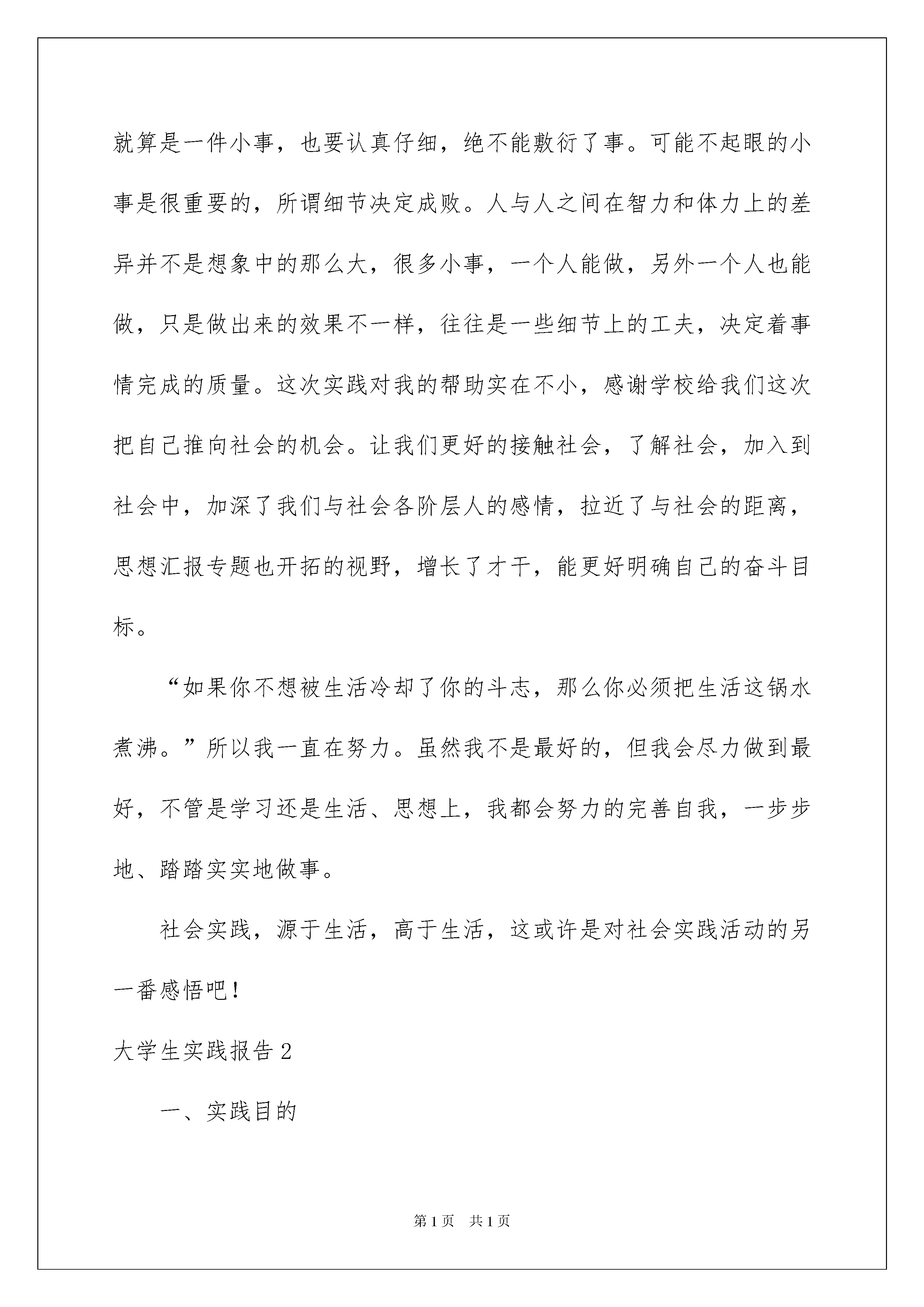 就算是一件小事，也要认真仔细，绝不能敷衍了事。可能不起眼的小事是很重要的，所谓细节决定成败。人与人之间在智力和体力上的差异并不是想象中的那么大，很多小事，一个人能做，另外一个人也能做，只是做出来的效果不一样，往往是一些细节上的工夫，决定着事情完成的质量。这次实践对我的帮助实在不小，感谢学校给我们这次把自己推向社会的机会。让我们更好的接触社会，了解社会，加入到社会中，加深了我们与社会各阶层人的感情，拉近了与社会的距离，思想汇报专题也开拓的视野，增长了才干，能更好明确自己的奋斗目标。

“如果你不想被生活冷却了你的斗志，那么你必须把生活这锅水煮沸。”所以我一直在努力。虽然我不是最好的，但我会尽力做到最好，不管是学习还是生活、思想上，我都会努力的完善自我，一步步地、踏踏实实地做事。

社会实践，源于生活，高于生活，这或许是对社会实践活动的另一番感悟吧！

大学生实践报告 2

一、实践目的

第 1 页　共 1 页